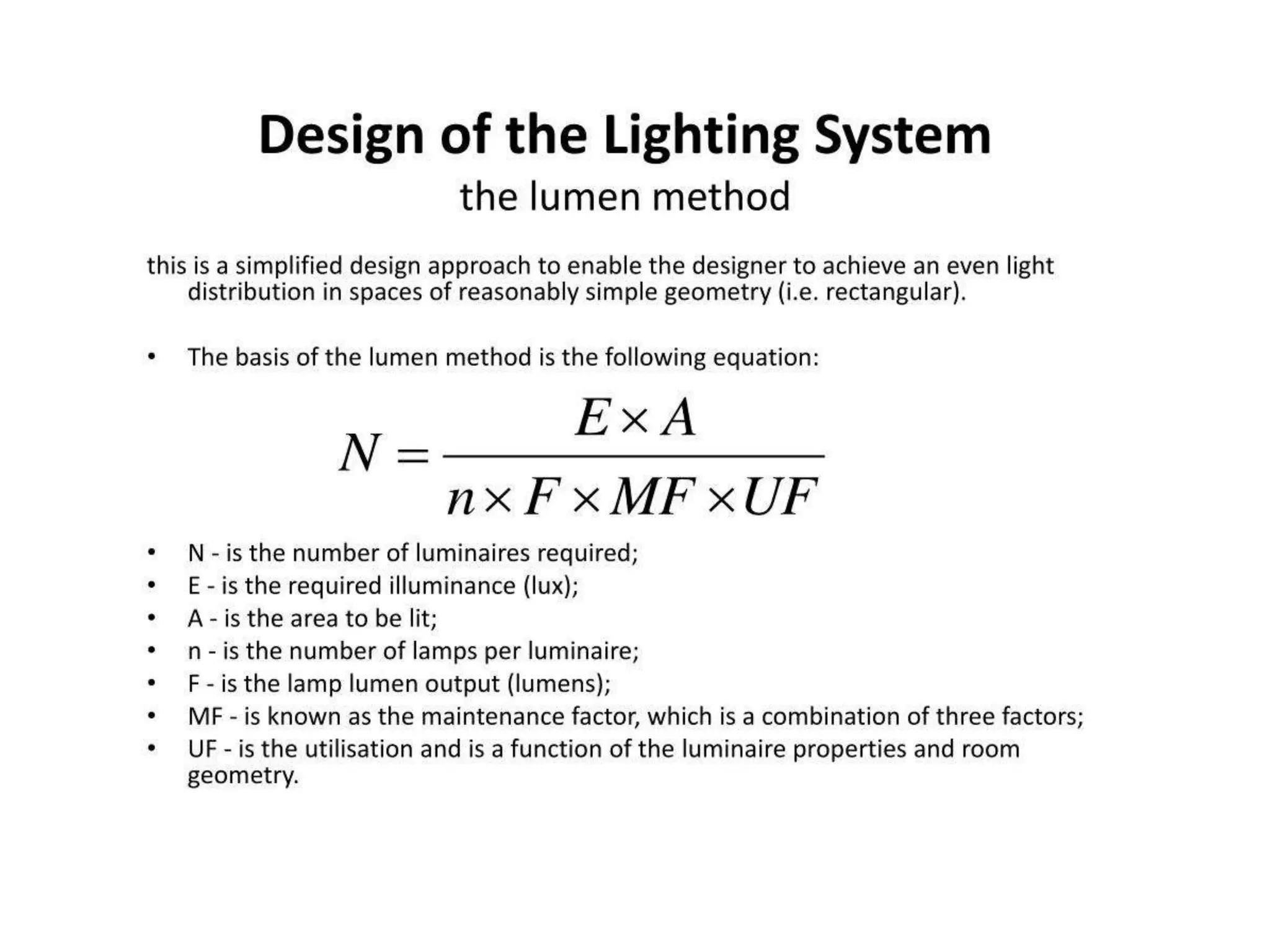 Design of the Lighting System
the lumen method

this is a simplified design approach to enable the designer to achieve an even light distribution in spaces of reasonably simple geometry (i.e. rectangular).

• The basis of the lumen method is the following equation:

$N = \frac{E \times A}{n \times F \times MF \times UF}$

• N - is the number of luminaires required;
• E - is the required illuminance (lux);
• A - is the area to be lit;
• n - is the number of lamps per luminaire;
• F - is the lamp lumen output (lumens);
• MF - is known as the maintenance factor, which is a combination of three factors;
• UF - is the utilisation and is a function of the luminaire properties and room geometry.